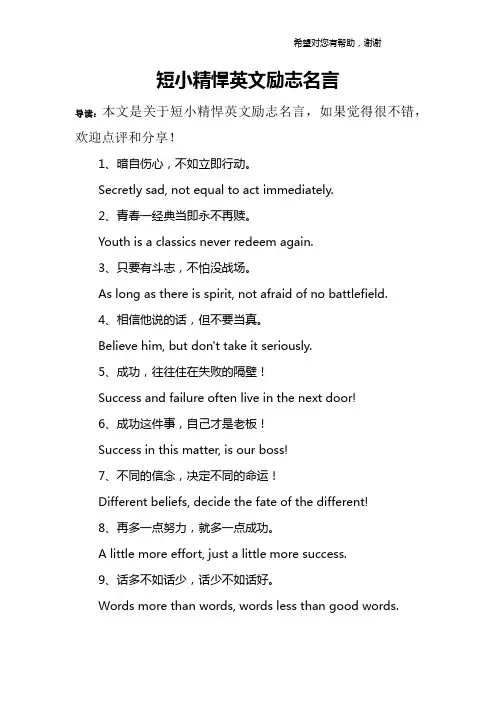 希望对您有帮助，谢谢

短小精悍英文励志名言

导读：本文是关于短小精悍英文励志名言，如果觉得很不错，欢迎点评和分享！

1、暗自伤心，不如立即行动。

Secretly sad, not equal to act immediately.

2、青春一经典当即永不再赎。

Youth is a classics never redeem again.

3、只要有斗志，不怕没战场。

As long as there is spirit, not afraid of no battlefield.

4、相信他说的话，但不要当真。

Believe him, but don't take it seriously.

5、成功，往往住在失败的隔壁！

Success and failure often live in the next door!

6、成功这件事，自己才是老板！

Success in this matter, is our boss!

7、不同的信念，决定不同的命运！

Different beliefs, decide the fate of the different!

8、再多一点努力，就多一点成功。

A little more effort, just a little more success.

9、话多不如话少，话少不如话好。

Words more than words, words less than good words.